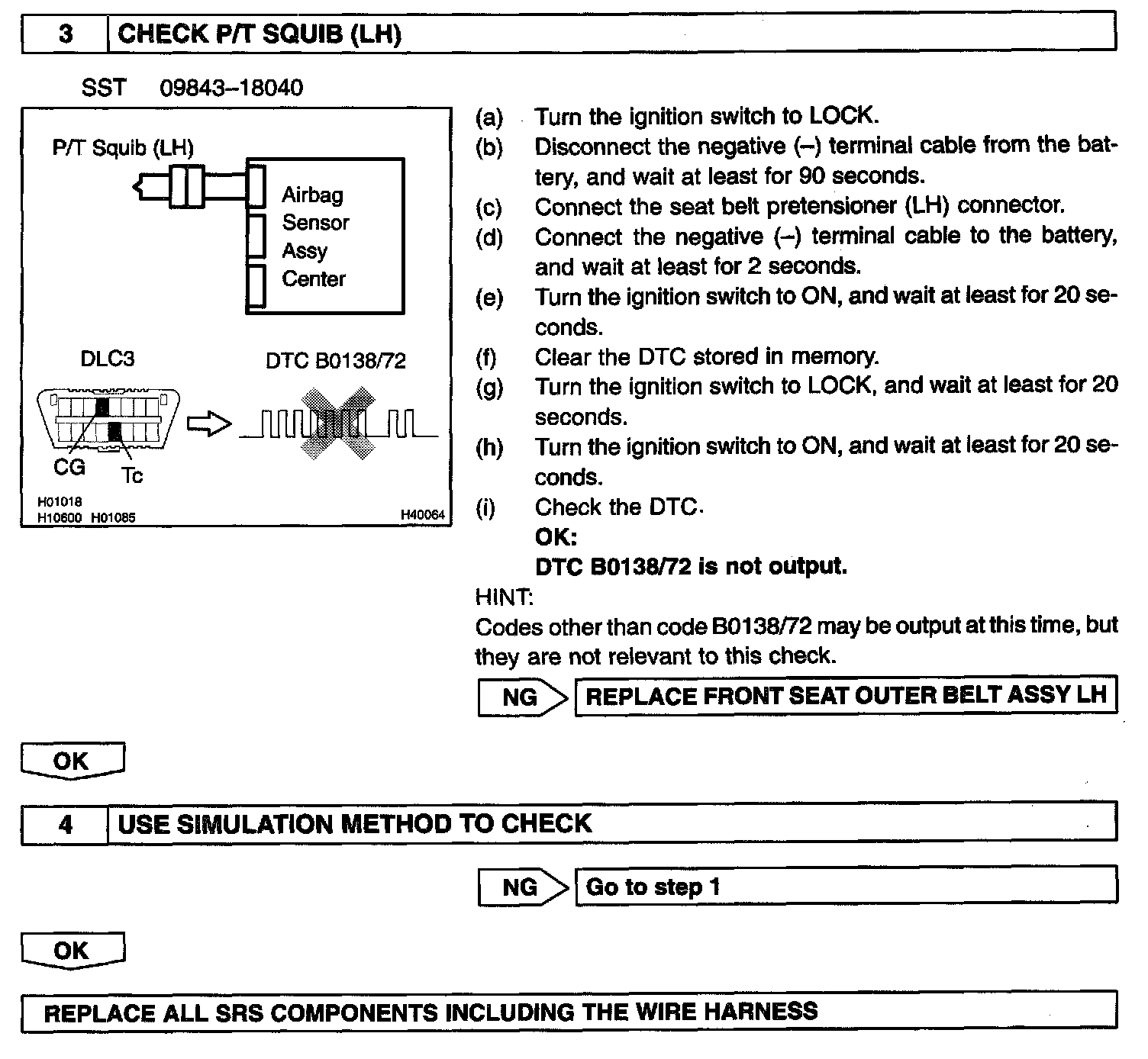 3 CHECK P/T SQUIB (LH)

SST 09843–18040

P/T Squib (LH)

Airbag Sensor Assy Center

DLC3

DTC B0138/72

CG

Tc

H01018
H10600 H01085

H40064

(a) Turn the ignition switch to LOCK.
(b) Disconnect the negative (–) terminal cable from the battery, and wait at least for 90 seconds.
(c) Connect the seat belt pretensioner (LH) connector.
(d) Connect the negative (–) terminal cable to the battery, and wait at least for 2 seconds.
(e) Turn the ignition switch to ON, and wait at least for 20 seconds.
(f) Clear the DTC stored in memory.
(g) Turn the ignition switch to LOCK, and wait at least for 20 seconds.
(h) Turn the ignition switch to ON, and wait at least for 20 seconds.
(i) Check the DTC.
OK:
DTC B0138/72 is not output.

HINT:
Codes other than code B0138/72 may be output at this time, but they are not relevant to this check.

NG REPLACE FRONT SEAT OUTER BELT ASSY LH

OK

4 USE SIMULATION METHOD TO CHECK

NG Go to step 1

OK

REPLACE ALL SRS COMPONENTS INCLUDING THE WIRE HARNESS